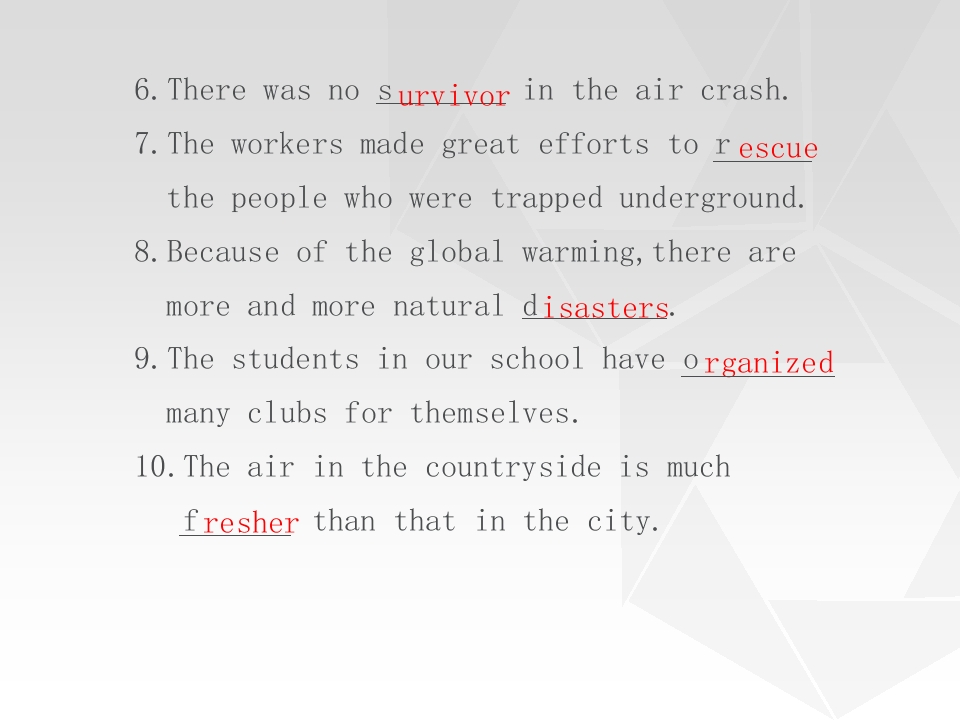 6. There was no survivor in the air crash.

7. The workers made great efforts to rescue the people who were trapped underground.

8. Because of the global warming, there are more and more natural disasters.

9. The students in our school have organized many clubs for themselves.

10. The air in the countryside is much fresher than that in the city.